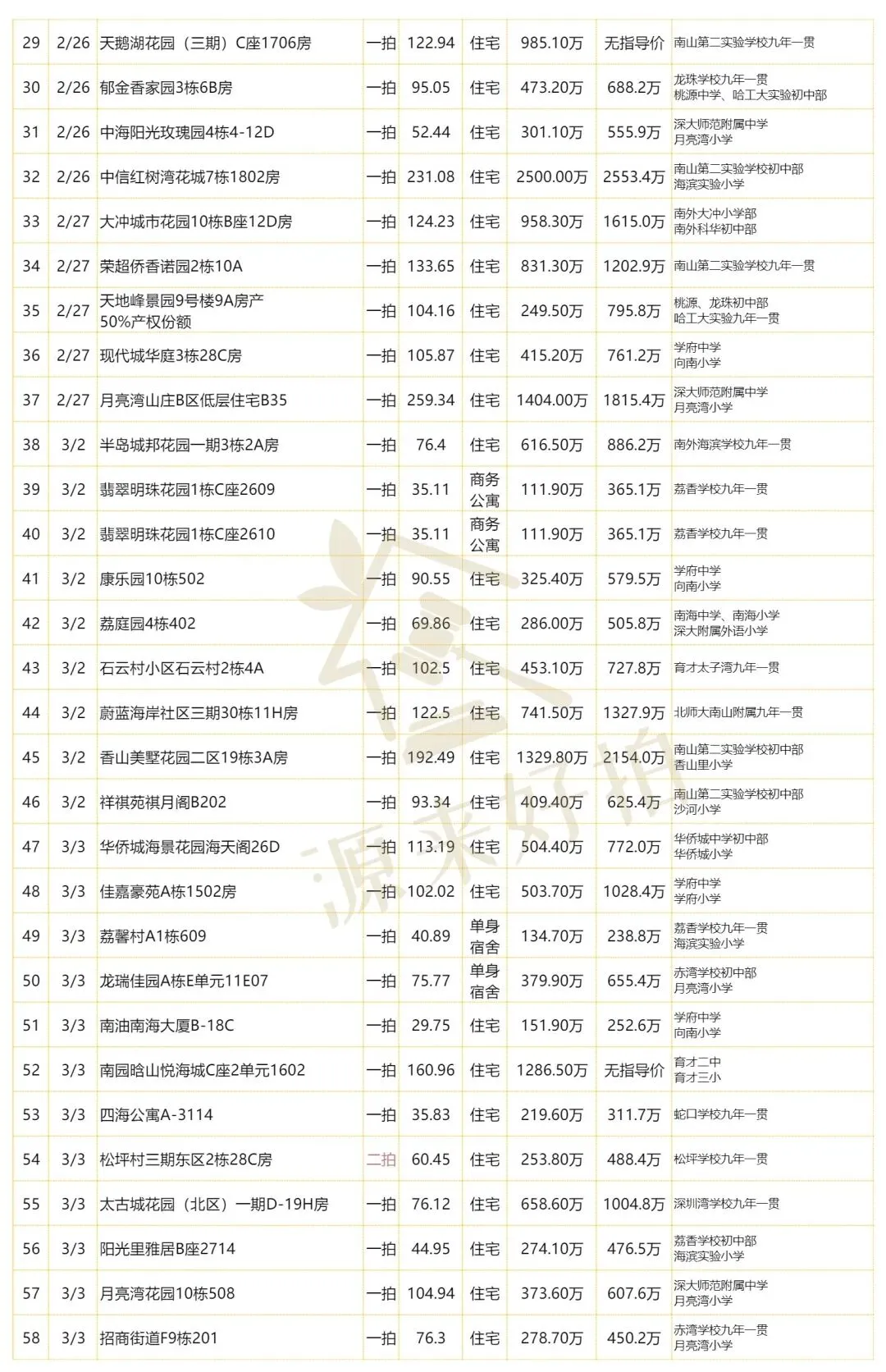 | 29 | 2/26 | 天鹅湖花园（三期）C座1706房 | 一拍 | 122.94 | 住宅 | 985.10万 | 无指导价 | 南山第二实验学校九年一贯 |
|---|---|---|---|---|---|---|---|---|
| 30 | 2/26 | 郁金香家园3栋6B房 | 一拍 | 95.05 | 住宅 | 473.20万 | 688.2万 | 龙珠学校九年一贯 桃源中学、哈工大实验初中部 |
| 31 | 2/26 | 中海阳光玫瑰园4栋4-12D | 一拍 | 52.44 | 住宅 | 301.10万 | 555.9万 | 深大师范附属中学 月亮湾小学 |
| 32 | 2/26 | 中信红树湾花城7栋1802房 | 一拍 | 231.08 | 住宅 | 2500.00万 | 2553.4万 | 南山第二实验学校初中部 海滨实验小学 |
| 33 | 2/27 | 大冲城市花园10栋B座12D房 | 一拍 | 124.23 | 住宅 | 958.30万 | 1615.0万 | 南外大冲小学部 南外科华初中部 |
| 34 | 2/27 | 荣超侨香诺园2栋10A | 一拍 | 133.65 | 住宅 | 831.30万 | 1202.9万 | 南山第二实验学校九年一贯 |
| 35 | 2/27 | 天地峰景园9号楼9A房产 50%产权份额 | 一拍 | 104.16 | 住宅 | 249.50万 | 795.8万 | 桃源、龙珠初中部 哈工大实验九年一贯 |
| 36 | 2/27 | 现代城华庭3栋28C房 | 一拍 | 105.87 | 住宅 | 415.20万 | 761.2万 | 学府中学 向南小学 |
| 37 | 2/27 | 月亮湾山庄B区低层住宅B35 | 一拍 | 259.34 | 住宅 | 1404.00万 | 1815.4万 | 深大师范附属中学 月亮湾小学 |
| 38 | 3/2 | 半岛城邦花园一期3栋2A房 | 一拍 | 76.4 | 住宅 | 616.50万 | 886.2万 | 南外海滨学校九年一贯 |
| 39 | 3/2 | 翡翠明珠花园1栋C座2609 | 一拍 | 35.11 | 商务公寓 | 111.90万 | 365.1万 | 荔香学校九年一贯 |
| 40 | 3/2 | 翡翠明珠花园1栋C座2610 | 一拍 | 35.11 | 商务公寓 | 111.90万 | 365.1万 | 荔香学校九年一贯 |
| 41 | 3/2 | 康乐园10栋502 | 一拍 | 90.55 | 住宅 | 325.40万 | 579.5万 | 学府中学 向南小学 |
| 42 | 3/2 | 荔庭园4栋402 | 一拍 | 69.86 | 住宅 | 286.00万 | 505.8万 | 南海中学、南海小学 深大附属外语小学 |
| 43 | 3/2 | 石云村小区石云村2栋4A | 一拍 | 102.5 | 住宅 | 453.10万 | 727.8万 | 育才太子湾九年一贯 |
| 44 | 3/2 | 蔚蓝海岸社区三期30栋11H房 | 一拍 | 122.5 | 住宅 | 741.50万 | 1327.9万 | 北师大南山附属九年一贯 |
| 45 | 3/2 | 香山美墅花园二区19栋3A房 | 一拍 | 192.49 | 住宅 | 1329.80万 | 2154.0万 | 南山第二实验学校初中部 香山里小学 |
| 46 | 3/2 | 祥祺苑祺月阁B202 | 一拍 | 93.34 | 住宅 | 409.40万 | 625.4万 | 南山第二实验学校初中部 沙河小学 |
| 47 | 3/3 | 华侨城海景花园海天阁26D | 一拍 | 113.19 | 住宅 | 504.40万 | 772.0万 | 华侨城中学初中部 华侨城小学 |
| 48 | 3/3 | 佳嘉豪苑A栋1502房 | 一拍 | 102.02 | 住宅 | 503.70万 | 1028.4万 | 学府中学 学府小学 |
| 49 | 3/3 | 荔馨村A1栋609 | 一拍 | 40.89 | 单身宿舍 | 134.70万 | 238.8万 | 荔香学校九年一贯 海滨实验小学 |
| 50 | 3/3 | 龙瑞佳园A栋E单元11E07 | 一拍 | 75.77 | 单身宿舍 | 379.90万 | 655.4万 | 赤湾学校初中部 月亮湾小学 |
| 51 | 3/3 | 南油南海大厦B-18C | 一拍 | 29.75 | 住宅 | 151.90万 | 252.6万 | 学府中学 向南小学 |
| 52 | 3/3 | 南园晗山悦海城C座2单元1602 | 一拍 | 160.96 | 住宅 | 1286.50万 | 无指导价 | 育才二中 育才三小 |
| 53 | 3/3 | 四海公寓A-3114 | 一拍 | 35.83 | 住宅 | 219.60万 | 311.7万 | 蛇口学校九年一贯 |
| 54 | 3/3 | 松坪村三期东区2栋28C房 | 二拍 | 60.45 | 住宅 | 253.80万 | 488.4万 | 松坪学校九年一贯 |
| 55 | 3/3 | 太古城花园（北区）一期D-19H房 | 一拍 | 76.12 | 住宅 | 658.60万 | 1004.8万 | 深圳湾学校九年一贯 |
| 56 | 3/3 | 阳光里雅居B座2714 | 一拍 | 44.95 | 住宅 | 274.10万 | 476.5万 | 荔香学校初中部 海滨实验小学 |
| 57 | 3/3 | 月亮湾花园10栋508 | 一拍 | 104.94 | 住宅 | 373.60万 | 607.6万 | 深大师范附属中学 月亮湾小学 |
| 58 | 3/3 | 招商街道F9栋201 | 一拍 | 76.3 | 住宅 | 278.70万 | 450.2万 | 赤湾学校九年一贯 月亮湾小学 |

源来好拍